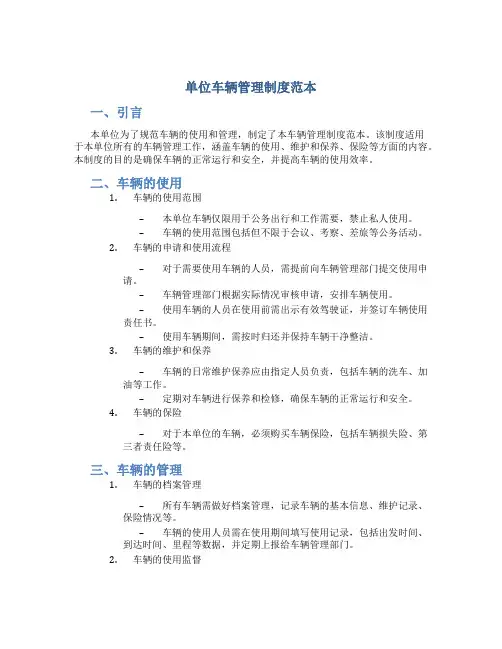 单位车辆管理制度范本

一、引言

本单位为了规范车辆的使用和管理，制定了本车辆管理制度范本。该制度适用于本单位所有的车辆管理工作，涵盖车辆的使用、维护和保养、保险等方面的内容。本制度的目的是确保车辆的正常运行和安全，并提高车辆的使用效率。

二、车辆的使用

1. 车辆的使用范围

– 本单位车辆仅限用于公务出行和工作需要，禁止私人使用。

– 车辆的使用范围包括但不限于会议、考察、差旅等公务活动。

2. 车辆的申请和使用流程

– 对于需要使用车辆的人员，需提前向车辆管理部门提交使用申请。

– 车辆管理部门根据实际情况审核申请，安排车辆使用。

– 使用车辆的人员在使用前需出示有效驾驶证，并签订车辆使用责任书。

– 使用车辆期间，需按时归还并保持车辆干净整洁。

3. 车辆的维护和保养

– 车辆的日常维护保养应由指定人员负责，包括车辆的洗车、加油等工作。

– 定期对车辆进行保养和检修，确保车辆的正常运行和安全。

4. 车辆的保险

– 对于本单位的车辆，必须购买车辆保险，包括车辆损失险、第三者责任险等。

三、车辆的管理

1. 车辆的档案管理

– 所有车辆需做好档案管理，记录车辆的基本信息、维护记录、保险情况等。

– 车辆的使用人员需在使用期间填写使用记录，包括出发时间、到达时间、里程等数据，并定期上报给车辆管理部门。

2. 车辆的使用监督